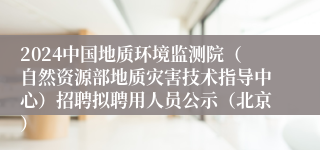 2024中国地质环境监测院（自然资源部地质灾害技术指导中心）招聘拟聘用人员公示（北京）